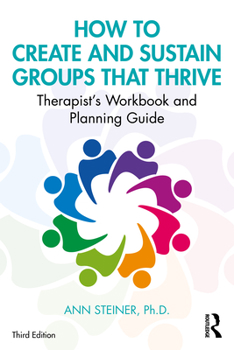 HOW TO CREATE AND SUSTAIN GROUPS THAT THRIVE

Therapist's Workbook and Planning Guide

ANN STEINER, Ph.D.

Third Edition

ROUTLEDGE